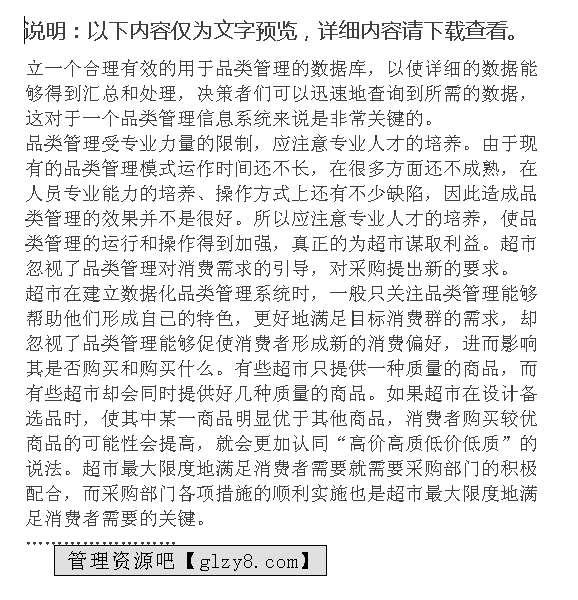 说明：以下内容仅为文字预览，详细内容请下载查看。

立一个合理有效的用于品类管理的数据库，以使详细的数据能够得到汇总和处理，决策者们可以迅速地查询到所需的数据，这对于一个品类管理信息系统来说是非常关键的。
品类管理受专业力量的限制，应注意专业人才的培养。由于现有的品类管理模式运作时间还不长，在很多方面还不成熟，在人员专业能力的培养、操作方式上还有不少缺陷，因此造成品类管理的效果并不是很好。所以应注意专业人才的培养，使品类管理的运行和操作得到加强，真正的为超市谋取利益。超市忽视了品类管理对消费需求的引导，对采购提出新的要求。
超市在建立数据化品类管理系统时，一般只关注品类管理能够帮助他们形成自己的特色，更好地满足目标消费群的需求，却忽视了品类管理能够促使消费者形成新的消费偏好，进而影响其是否购买和购买什么。有些超市只提供一种质量的商品，而有些超市却会同时提供好几种质量的商品。如果超市在设计备选品时，使其中某一商品明显优于其他商品，消费者购买较优商品的可能性会提高，就会更加认同“高价高质低价低质”的说法。超市最大限度地满足消费者需要就需要采购部门的积极配合，而采购部门各项措施的顺利实施也是超市最大限度地满足消费者需要的关键。

管理资源吧【glzy8.com】